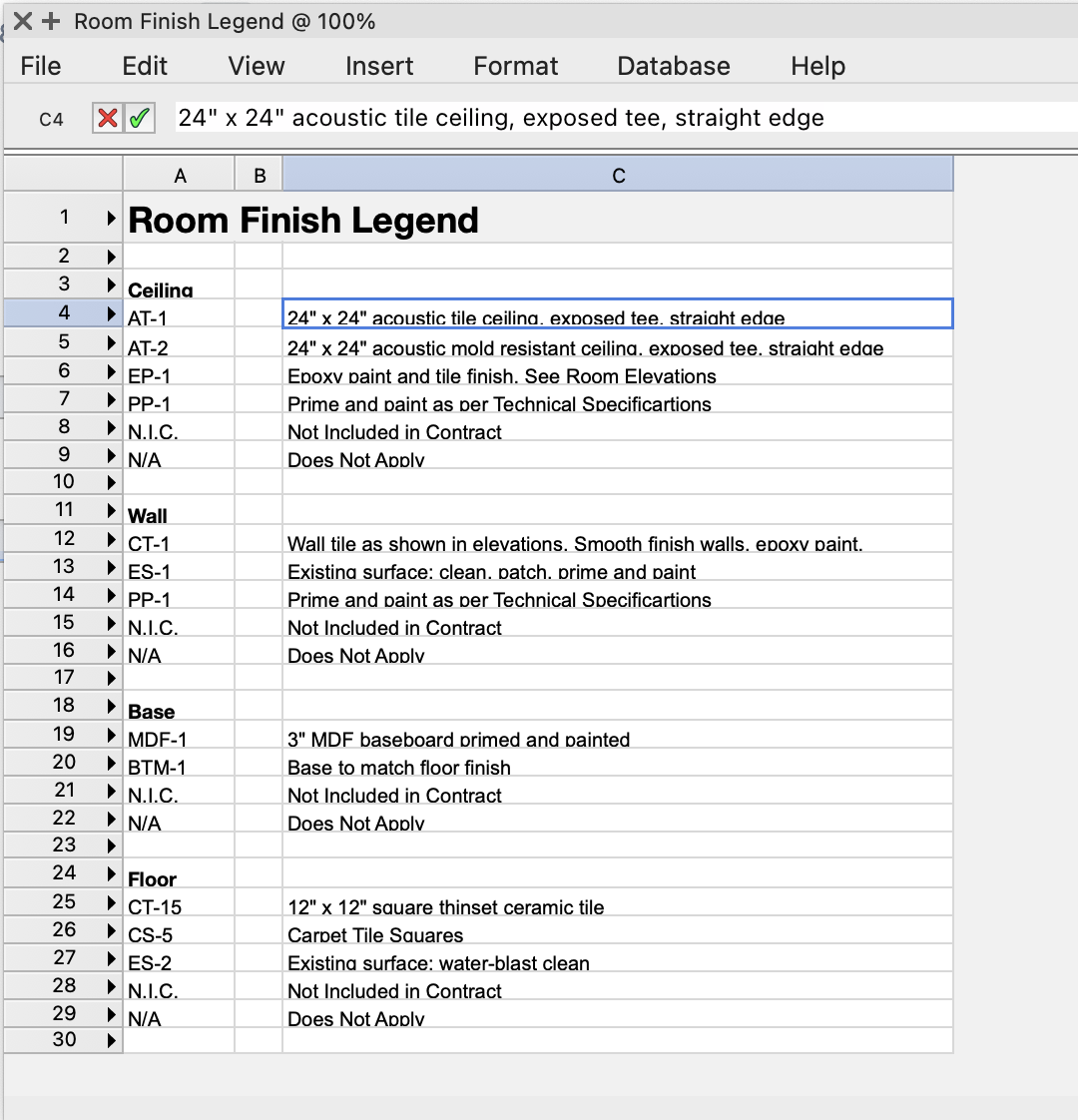 Room Finish Legend @ 100%

File Edit View Insert Format Database Help

C4 24" x 24" acoustic tile ceiling, exposed tee, straight edge

|  | A | B | C |
|---|---|---|---|
| 1 | Room Finish Legend |  |  |
| 2 |  |  |  |
| 3 | Ceiling |  |  |
| 4 | AT-1 |  | 24" x 24" acoustic tile ceiling, exposed tee, straight edge |
| 5 | AT-2 |  | 24" x 24" acoustic mold resistant ceiling, exposed tee, straight edge |
| 6 | EP-1 |  | Epoxy paint and tile finish. See Room Elevations |
| 7 | PP-1 |  | Prime and paint as per Technical Specificartions |
| 8 | N.I.C. |  | Not Included in Contract |
| 9 | N/A |  | Does Not Apply |
| 10 |  |  |  |
| 11 | Wall |  |  |
| 12 | CT-1 |  | Wall tile as shown in elevations. Smooth finish walls, epoxy paint. |
| 13 | ES-1 |  | Existing surface: clean, patch, prime and paint |
| 14 | PP-1 |  | Prime and paint as per Technical Specificartions |
| 15 | N.I.C. |  | Not Included in Contract |
| 16 | N/A |  | Does Not Apply |
| 17 |  |  |  |
| 18 | Base |  |  |
| 19 | MDF-1 |  | 3" MDF baseboard primed and painted |
| 20 | BTM-1 |  | Base to match floor finish |
| 21 | N.I.C. |  | Not Included in Contract |
| 22 | N/A |  | Does Not Apply |
| 23 |  |  |  |
| 24 | Floor |  |  |
| 25 | CT-15 |  | 12" x 12" square thinset ceramic tile |
| 26 | CS-5 |  | Carpet Tile Squares |
| 27 | ES-2 |  | Existing surface: water-blast clean |
| 28 | N.I.C. |  | Not Included in Contract |
| 29 | N/A |  | Does Not Apply |
| 30 |  |  |  |